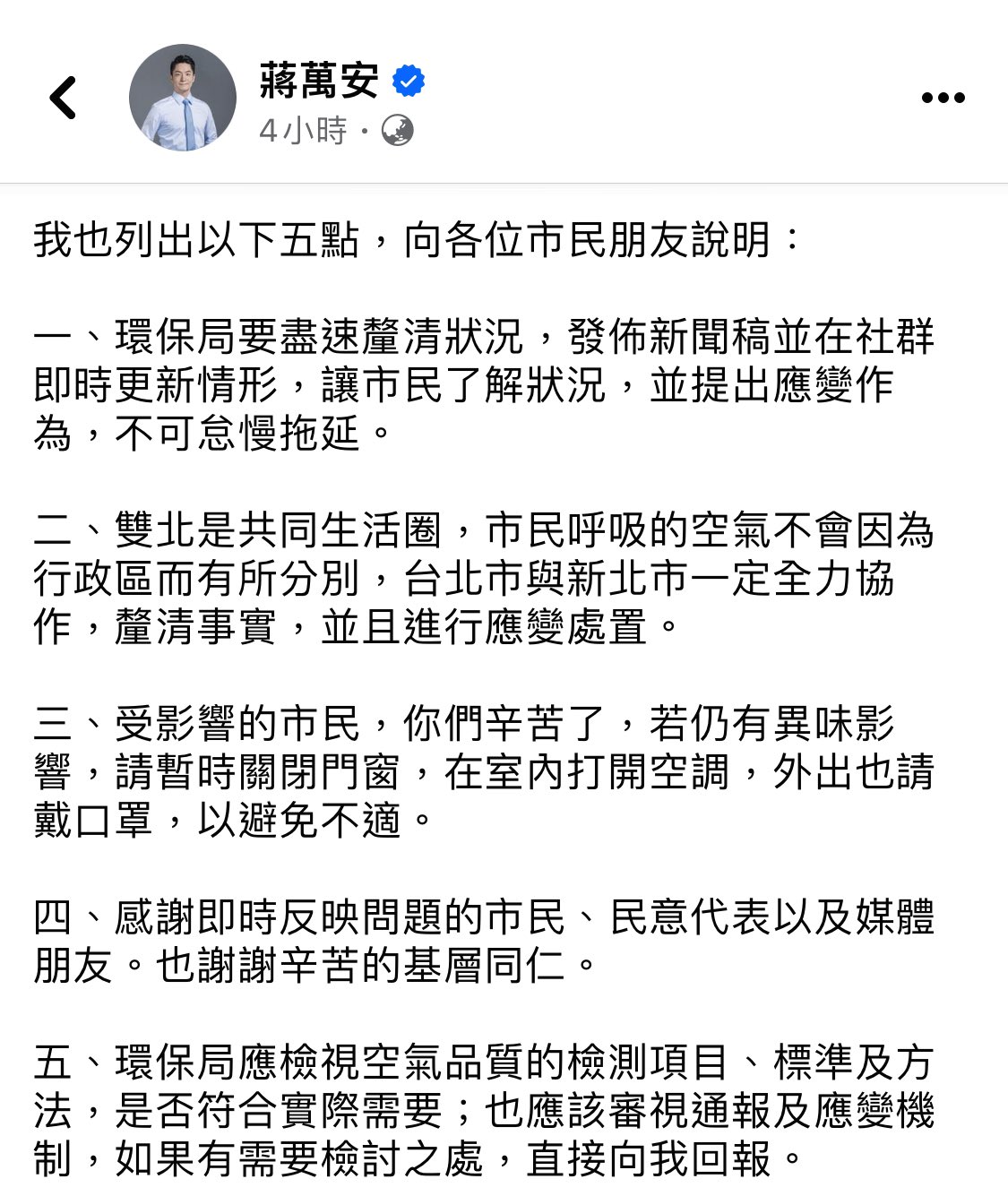 蔣萬安
4小時 ·

我也列出以下五點，向各位市民朋友說明：

一、環保局要盡速釐清狀況，發佈新聞稿並在社群即時更新情形，讓市民了解狀況，並提出應變作為，不可怠慢拖延。

二、雙北是共同生活圈，市民呼吸的空氣不會因為行政區而有所分別，台北市與新北市一定全力協作，釐清事實，並且進行應變處置。

三、受影響的市民，你們辛苦了，若仍有異味影響，請暫時關閉門窗，在室內打開空調，外出也請戴口罩，以避免不適。

四、感謝即時反映問題的市民、民意代表以及媒體朋友。也謝謝辛苦的基層同仁。

五、環保局應檢視空氣品質的檢測項目、標準及方法，是否符合實際需要；也應該審視通報及應變機制，如果有需要檢討之處，直接向我回報。